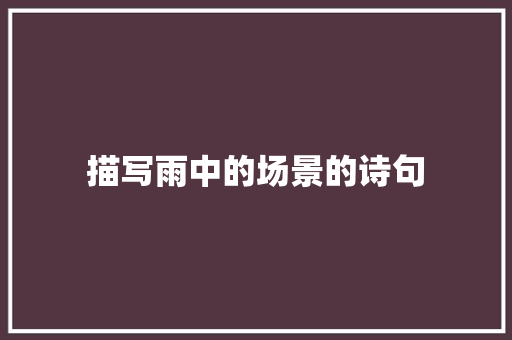 描写雨中的场景的诗句